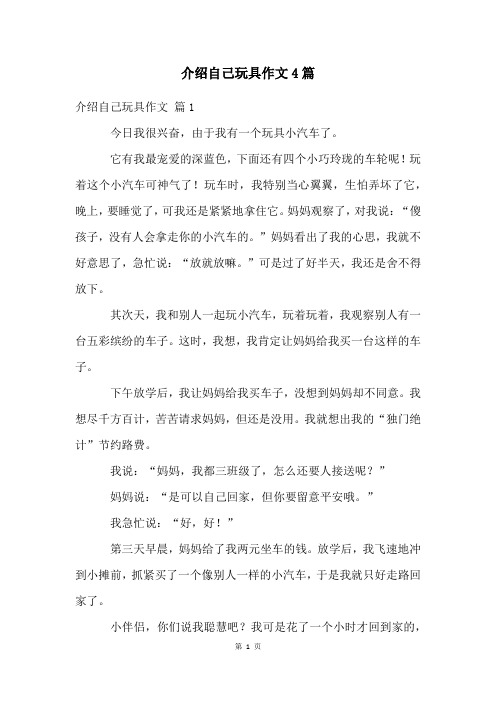 介绍自己玩具作文4篇

介绍自己玩具作文 篇1

今日我很兴奋，由于我有一个玩具小汽车了。

它有我最宠爱的深蓝色，下面还有四个小巧玲珑的车轮呢！玩着这个小汽车可神气了！玩车时，我特别当心翼翼，生怕弄坏了它，晚上，要睡觉了，可我还是紧紧地拿住它。妈妈观察了，对我说：“傻孩子，没有人会拿走你的小汽车的。”妈妈看出了我的心思，我就不好意思了，急忙说：“放就放嘛。”可是过了好半天，我还是舍不得放下。

其次天，我和别人一起玩小汽车，玩着玩着，我观察别人有一台五彩缤纷的车子。这时，我想，我肯定让妈妈给我买一台这样的车子。

下午放学后，我让妈妈给我买车子，没想到妈妈却不同意。我想尽千方百计，苦苦请求妈妈，但还是没用。我就想出我的“独门绝计”节约路费。

我说：“妈妈，我都三班级了，怎么还要人接送呢？”

妈妈说：“是可以自己回家，但你要留意平安哦。”

我急忙说：“好，好！”

第三天早晨，妈妈给了我两元坐车的钱。放学后，我飞速地冲到小摊前，抓紧买了一个像别人一样的小汽车，于是我就只好走路回家了。

小伴侣，你们说我聪慧吧？我可是花了一个小时才回到家的，

第 1 页